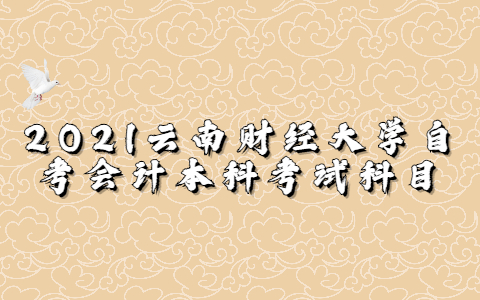 2021云南财经大学自考会计本科考试科目